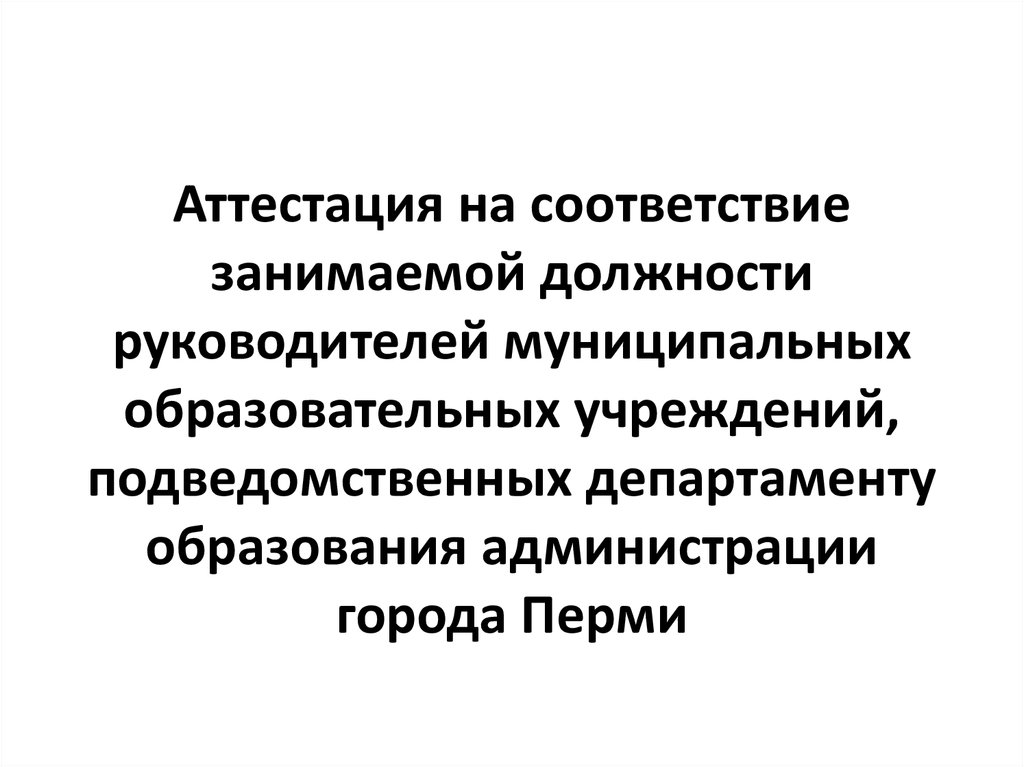 Аттестация на соответствие занимаемой должности руководителей муниципальных образовательных учреждений, подведомственных департаменту образования администрации города Перми